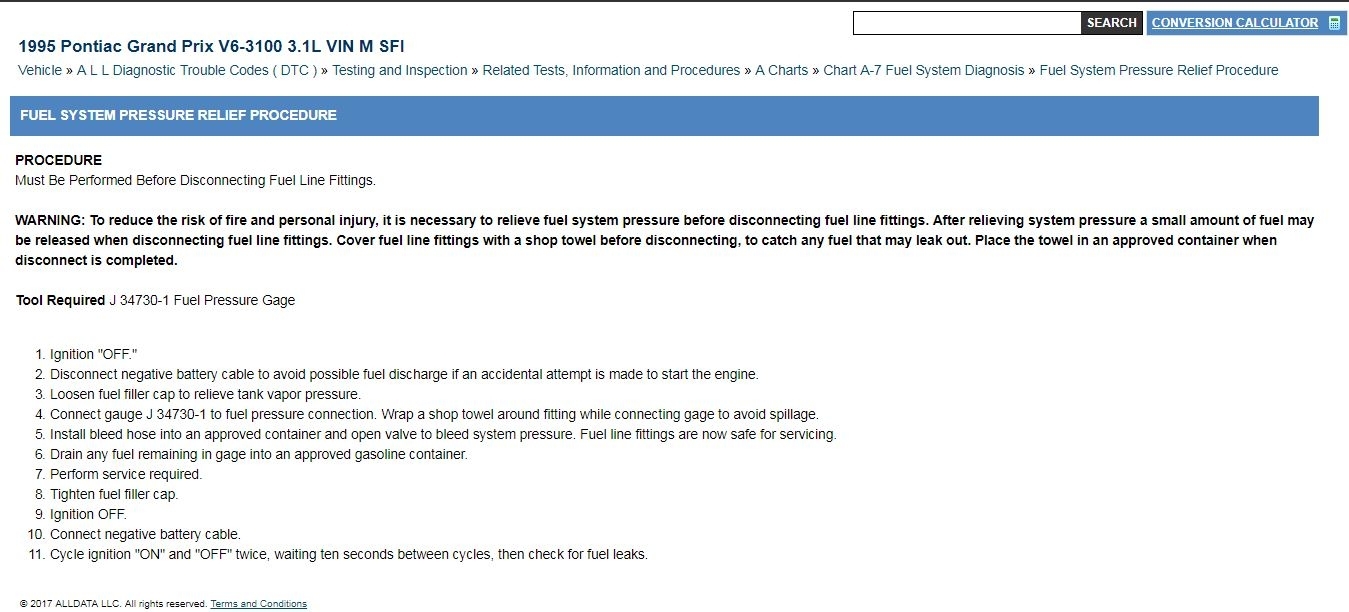 SEARCH CONVERSION CALCULATOR

1995 Pontiac Grand Prix V6-3100 3.1L VIN M SFI

Vehicle » A L L Diagnostic Trouble Codes ( DTC ) » Testing and Inspection » Related Tests, Information and Procedures » A Charts » Chart A-7 Fuel System Diagnosis » Fuel System Pressure Relief Procedure

FUEL SYSTEM PRESSURE RELIEF PROCEDURE

PROCEDURE
Must Be Performed Before Disconnecting Fuel Line Fittings.

WARNING: To reduce the risk of fire and personal injury, it is necessary to relieve fuel system pressure before disconnecting fuel line fittings. After relieving system pressure a small amount of fuel may be released when disconnecting fuel line fittings. Cover fuel line fittings with a shop towel before disconnecting, to catch any fuel that may leak out. Place the towel in an approved container when disconnect is completed.

Tool Required J 34730-1 Fuel Pressure Gage

1. Ignition "OFF."
2. Disconnect negative battery cable to avoid possible fuel discharge if an accidental attempt is made to start the engine.
3. Loosen fuel filler cap to relieve tank vapor pressure.
4. Connect gauge J 34730-1 to fuel pressure connection. Wrap a shop towel around fitting while connecting gage to avoid spillage.
5. Install bleed hose into an approved container and open valve to bleed system pressure. Fuel line fittings are now safe for servicing.
6. Drain any fuel remaining in gage into an approved gasoline container.
7. Perform service required.
8. Tighten fuel filler cap.
9. Ignition OFF.
10. Connect negative battery cable.
11. Cycle ignition "ON" and "OFF" twice, waiting ten seconds between cycles, then check for fuel leaks.

© 2017 ALLDATA LLC. All rights reserved. Terms and Conditions